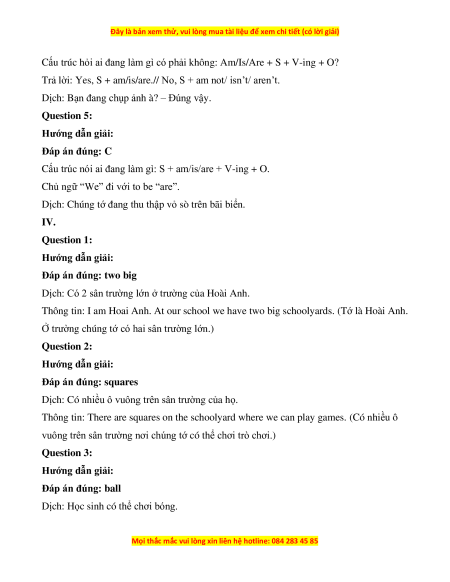 Đây là bản xem thử, vui lòng mua tài liệu để xem chi tiết (có lời giải)

Cấu trúc hỏi ai đang làm gì có phải không: Am/Is/Are + S + V-ing + O?

Trả lời: Yes, S + am/is/are.// No, S + am not/ isn't/ aren't.

Dịch: Bạn đang chụp ảnh à? – Đúng vậy.

Question 5:

Hướng dẫn giải:

Đáp án đúng: C

Cấu trúc nói ai đang làm gì: S + am/is/are + V-ing + O.

Chủ ngữ "We" đi với to be "are".

Dịch: Chúng tớ đang thu thập vỏ sò trên bãi biển.

IV.

Question 1:

Hướng dẫn giải:

Đáp án đúng: two big

Dịch: Có 2 sân trường lớn ở trường của Hoài Anh.

Thông tin: I am Hoai Anh. At our school we have two big schoolyards. (Tớ là Hoài Anh. Ở trường chúng tớ có hai sân trường lớn.)

Question 2:

Hướng dẫn giải:

Đáp án đúng: squares

Dịch: Có nhiều ô vuông trên sân trường của họ.

Thông tin: There are squares on the schoolyard where we can play games. (Có nhiều ô vuông trên sân trường nơi chúng tớ có thể chơi trò chơi.)

Question 3:

Hướng dẫn giải:

Đáp án đúng: ball

Dịch: Học sinh có thể chơi bóng.

Mọi thắc mắc vui lòng xin liên hệ hotline: 084 283 45 85